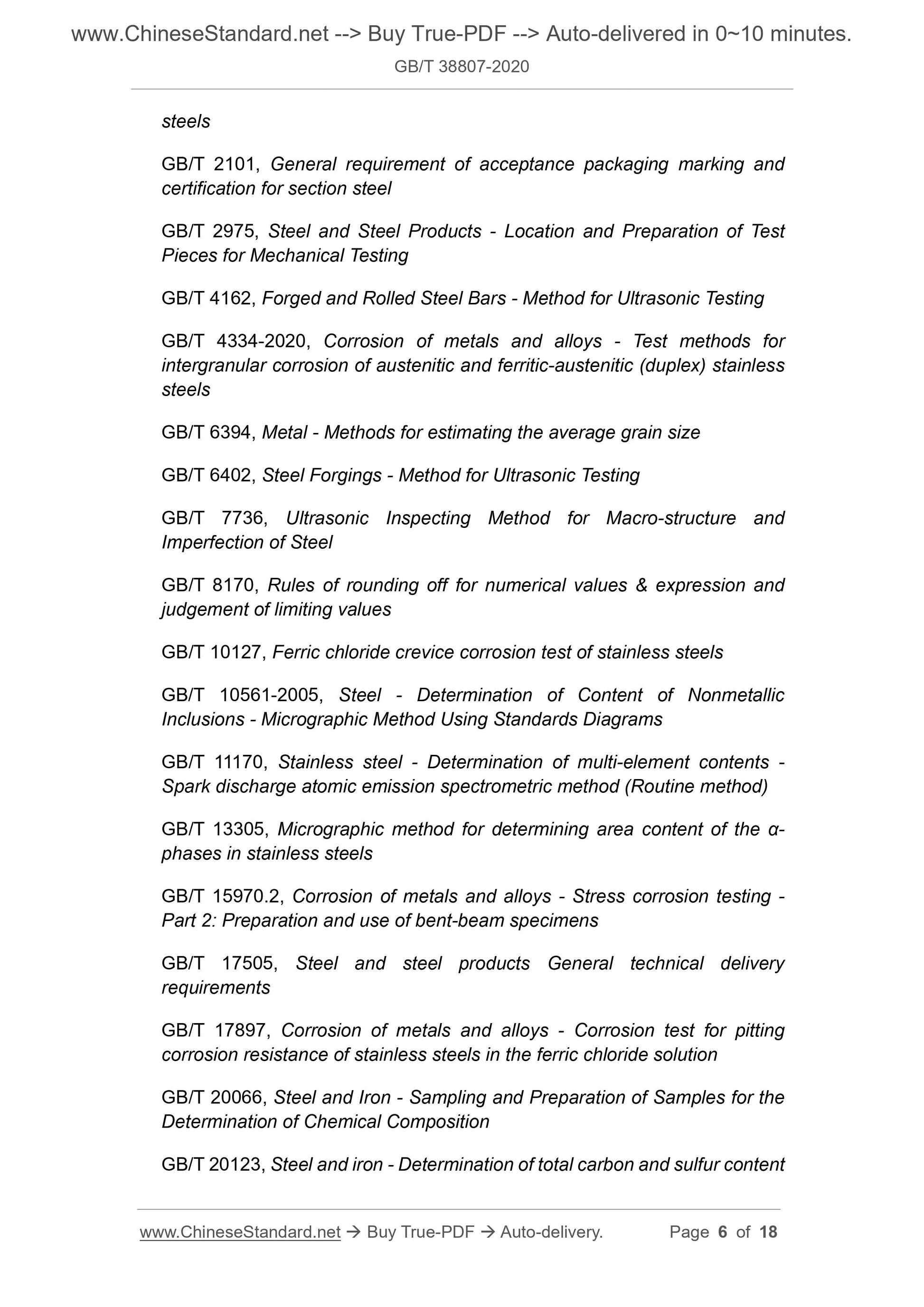 www.ChineseStandard.net --> Buy True-PDF --> Auto-delivered in 0~10 minutes.
GB/T 38807-2020

steels

GB/T 2101, General requirement of acceptance packaging marking and certification for section steel

GB/T 2975, Steel and Steel Products - Location and Preparation of Test Pieces for Mechanical Testing

GB/T 4162, Forged and Rolled Steel Bars - Method for Ultrasonic Testing

GB/T 4334-2020, Corrosion of metals and alloys - Test methods for intergranular corrosion of austenitic and ferritic-austenitic (duplex) stainless steels

GB/T 6394, Metal - Methods for estimating the average grain size

GB/T 6402, Steel Forgings - Method for Ultrasonic Testing

GB/T 7736, Ultrasonic Inspecting Method for Macro-structure and Imperfection of Steel

GB/T 8170, Rules of rounding off for numerical values & expression and judgement of limiting values

GB/T 10127, Ferric chloride crevice corrosion test of stainless steels

GB/T 10561-2005, Steel - Determination of Content of Nonmetallic Inclusions - Micrographic Method Using Standards Diagrams

GB/T 11170, Stainless steel - Determination of multi-element contents - Spark discharge atomic emission spectrometric method (Routine method)

GB/T 13305, Micrographic method for determining area content of the α-phases in stainless steels

GB/T 15970.2, Corrosion of metals and alloys - Stress corrosion testing - Part 2: Preparation and use of bent-beam specimens

GB/T 17505, Steel and steel products General technical delivery requirements

GB/T 17897, Corrosion of metals and alloys - Corrosion test for pitting corrosion resistance of stainless steels in the ferric chloride solution

GB/T 20066, Steel and Iron - Sampling and Preparation of Samples for the Determination of Chemical Composition

GB/T 20123, Steel and iron - Determination of total carbon and sulfur content

www.ChineseStandard.net → Buy True-PDF → Auto-delivery. Page 6 of 18